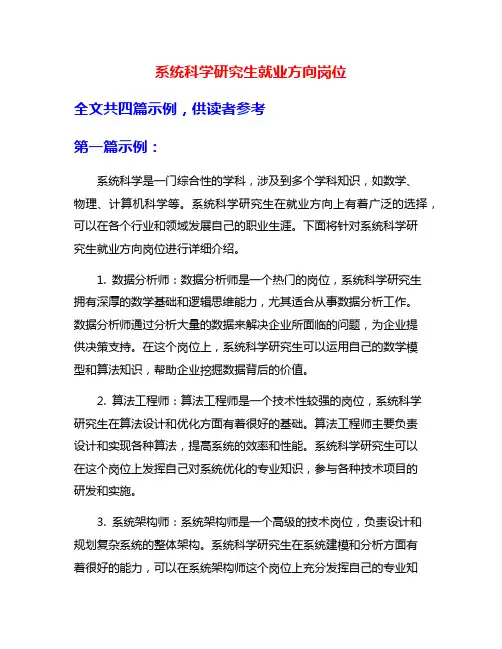 系统科学研究生就业方向岗位

全文共四篇示例，供读者参考

第一篇示例：

系统科学是一门综合性的学科，涉及到多个学科知识，如数学、物理、计算机科学等。系统科学研究生在就业方向上有着广泛的选择，可以在各个行业和领域发展自己的职业生涯。下面将针对系统科学研究生就业方向岗位进行详细介绍。

1. 数据分析师：数据分析师是一个热门的岗位，系统科学研究生拥有深厚的数学基础和逻辑思维能力，尤其适合从事数据分析工作。数据分析师通过分析大量的数据来解决企业所面临的问题，为企业提供决策支持。在这个岗位上，系统科学研究生可以运用自己的数学模型和算法知识，帮助企业挖掘数据背后的价值。

2. 算法工程师：算法工程师是一个技术性较强的岗位，系统科学研究生在算法设计和优化方面有着很好的基础。算法工程师主要负责设计和实现各种算法，提高系统的效率和性能。系统科学研究生可以在这个岗位上发挥自己对系统优化的专业知识，参与各种技术项目的研发和实施。

3. 系统架构师：系统架构师是一个高级的技术岗位，负责设计和规划复杂系统的整体架构。系统科学研究生在系统建模和分析方面有着很好的能力，可以在系统架构师这个岗位上充分发挥自己的专业知